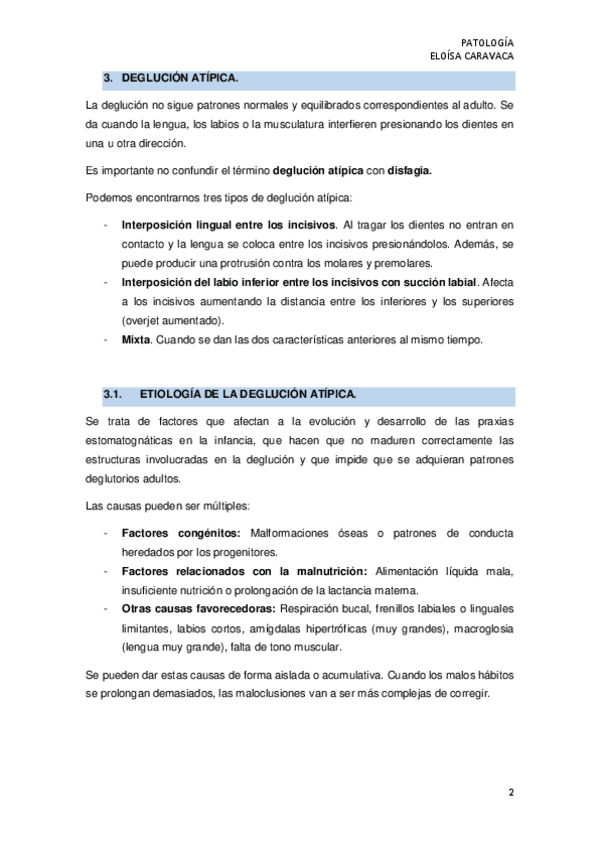 PATOLOGÍA
ELOÍSA CARAVACA

3. DEGLUCIÓN ATÍPICA.

La deglución no sigue patrones normales y equilibrados correspondientes al adulto. Se da cuando la lengua, los labios o la musculatura interfieren presionando los dientes en una u otra dirección.

Es importante no confundir el término deglución atípica con disfagia.

Podemos encontrarnos tres tipos de deglución atípica:

- Interposición lingual entre los incisivos. Al tragar los dientes no entran en contacto y la lengua se coloca entre los incisivos presionándolos. Además, se puede producir una protrusión contra los molares y premolares.
- Interposición del labio inferior entre los incisivos con succión labial. Afecta a los incisivos aumentando la distancia entre los inferiores y los superiores (overjet aumentado).
- Mixta. Cuando se dan las dos características anteriores al mismo tiempo.

3.1. ETIOLOGÍA DE LA DEGLUCIÓN ATÍPICA.

Se trata de factores que afectan a la evolución y desarrollo de las praxias estomatognáticas en la infancia, que hacen que no maduren correctamente las estructuras involucradas en la deglución y que impide que se adquieran patrones deglutorios adultos.

Las causas pueden ser múltiples:

- Factores congénitos: Malformaciones óseas o patrones de conducta heredados por los progenitores.
- Factores relacionados con la malnutrición: Alimentación líquida mala, insuficiente nutrición o prolongación de la lactancia materna.
- Otras causas favorecedoras: Respiración bucal, frenillos labiales o linguales limitantes, labios cortos, amígdalas hipertróficas (muy grandes), macroglosia (lengua muy grande), falta de tono muscular.

Se pueden dar estas causas de forma aislada o acumulativa. Cuando los malos hábitos se prolongan demasiados, las maloclusiones van a ser más complejas de corregir.

2